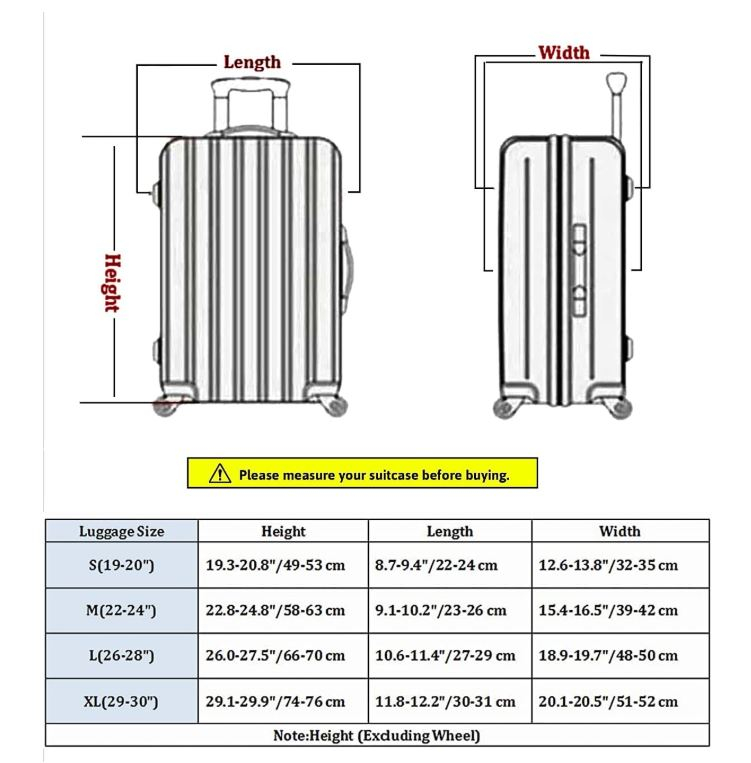 Length

Width

Height

Please measure your suitcase before buying.

| Luggage Size | Height | Length | Width |
|---|---|---|---|
| S(19-20") | 19.3-20.8"/49-53 cm | 8.7-9.4"/22-24 cm | 12.6-13.8"/32-35 cm |
| M(22-24") | 22.8-24.8"/58-63 cm | 9.1-10.2"/23-26 cm | 15.4-16.5"/39-42 cm |
| L(26-28") | 26.0-27.5"/66-70 cm | 10.6-11.4"/27-29 cm | 18.9-19.7"/48-50 cm |
| XL(29-30") | 29.1-29.9"/74-76 cm | 11.8-12.2"/30-31 cm | 20.1-20.5"/51-52 cm |

Note:Height (Excluding Wheel)